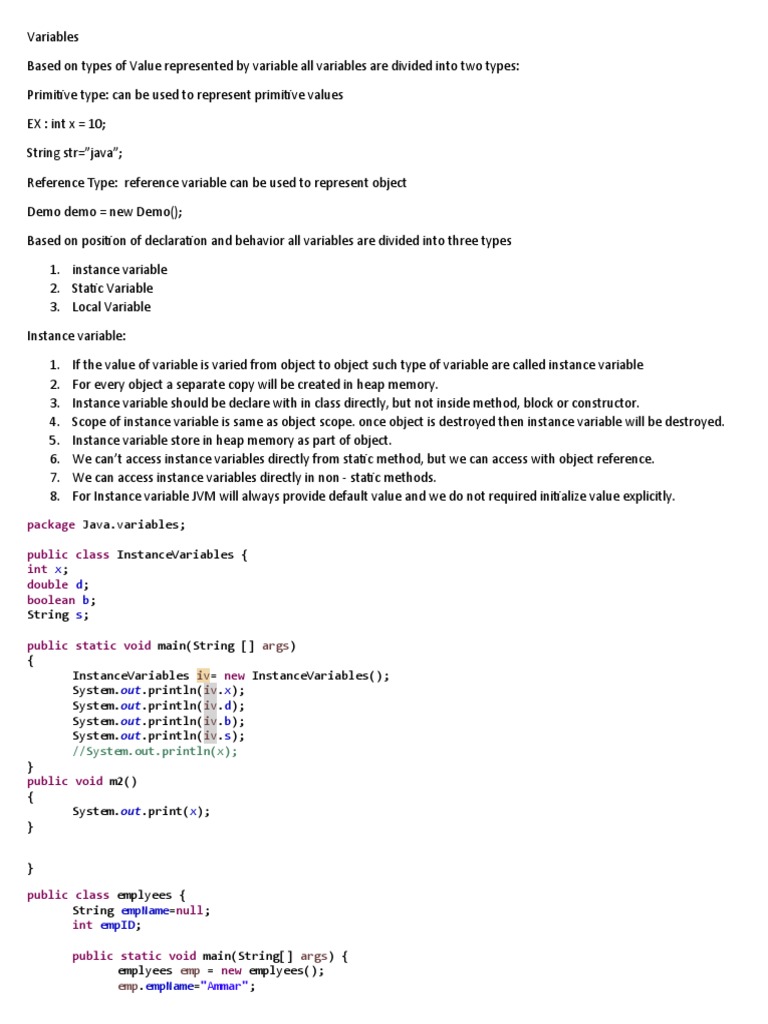 Variables

Based on types of Value represented by variable all variables are divided into two types:

Primitive type: can be used to represent primitive values

EX : int x = 10;

String str="java";

Reference Type: reference variable can be used to represent object

Demo demo = new Demo();

Based on position of declaration and behavior all variables are divided into three types

1. instance variable
2. Static Variable
3. Local Variable

Instance variable:

1. If the value of variable is varied from object to object such type of variable are called instance variable
2. For every object a separate copy will be created in heap memory.
3. Instance variable should be declare with in class directly, but not inside method, block or constructor.
4. Scope of instance variable is same as object scope. once object is destroyed then instance variable will be destroyed.
5. Instance variable store in heap memory as part of object.
6. We can't access instance variables directly from static method, but we can access with object reference.
7. We can access instance variables directly in non - static methods.
8. For Instance variable JVM will always provide default value and we do not required initialize value explicitly.

package Java.variables;

public class InstanceVariables {
int x;
double d;
boolean b;
String s;

public static void main(String [] args)
{
	InstanceVariables iv= new InstanceVariables();
	System.out.println(iv.x);
	System.out.println(iv.d);
	System.out.println(iv.b);
	System.out.println(iv.s);
	//System.out.println(x);
}
public void m2()
{
	System.out.print(x);
}


}

public class emplyees {
	String empName=null;
	int empID;

	public static void main(String[] args) {
		emplyees emp = new emplyees();
		emp.empName="Ammar";